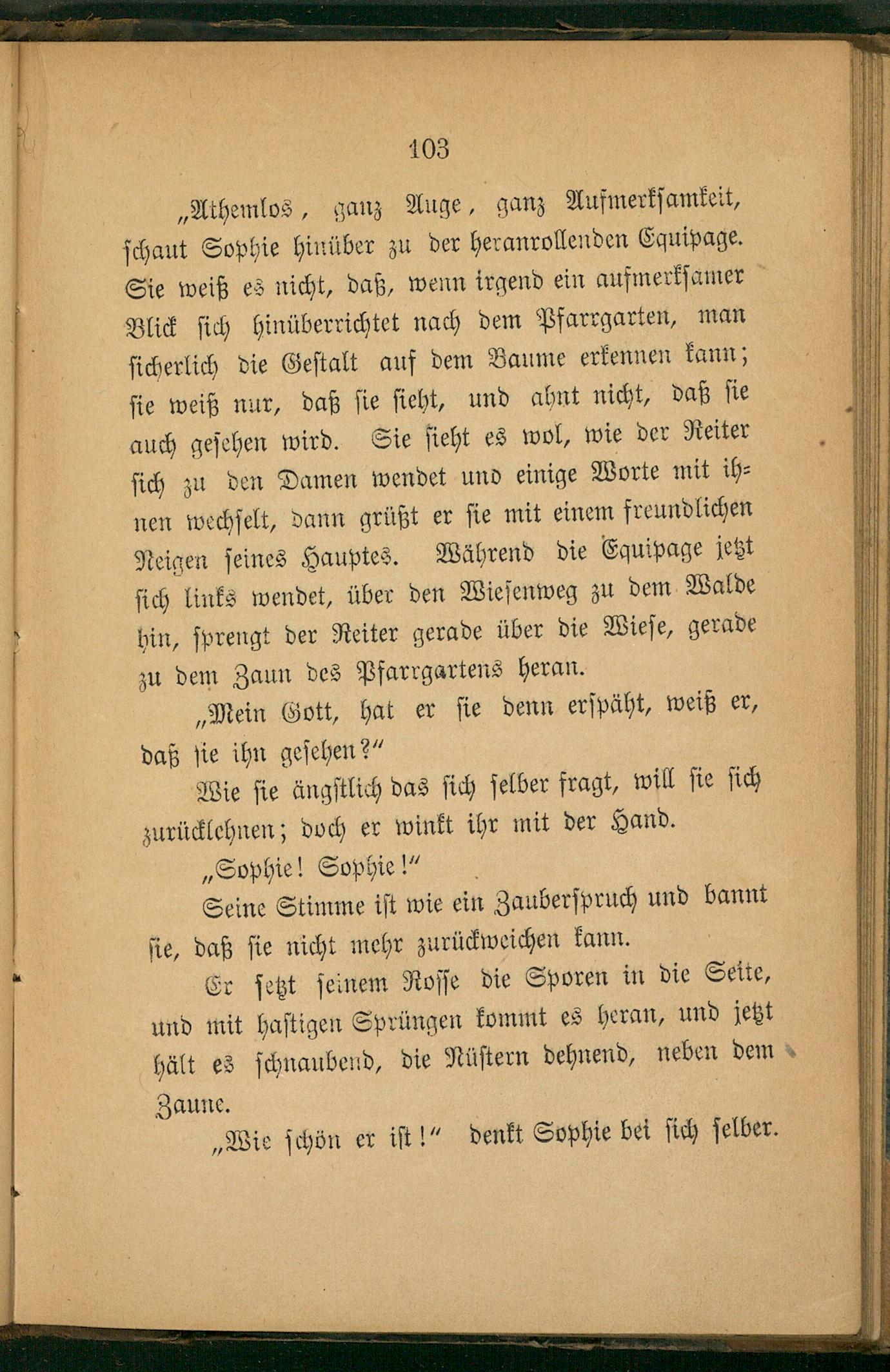 103

„Athemlos, ganz Auge, ganz Aufmerksamkeit, schaut Sophie hinüber zu der heranrollenden Equipage. Sie weiß es nicht, daß, wenn irgend ein aufmerksamer Blick sich hinüberrichtet nach dem Pfarrgarten, man sicherlich die Gestalt auf dem Baume erkennen kann; sie weiß nur, daß sie sieht, und ahnt nicht, daß sie auch gesehen wird. Sie sieht es wol, wie der Reiter sich zu den Damen wendet und einige Worte mit ihnen wechselt, dann grüßt er sie mit einem freundlichen Neigen seines Hauptes. Während die Equipage jetzt sich links wendet, über den Wiesenweg zu dem Walde hin, sprengt der Reiter gerade über die Wiese, gerade zu dem Zaun des Pfarrgartens heran.

„Mein Gott, hat er sie denn erspäht, weiß er, daß sie ihn gesehen?“

Wie sie ängstlich das sich selber fragt, will sie sich zurücklehnen; doch er winkt ihr mit der Hand.

„Sophie! Sophie!“

Seine Stimme ist wie ein Zauberspruch und bannt sie, daß sie nicht mehr zurückweichen kann.

Er setzt seinem Rosse die Sporen in die Seite, und mit hastigen Sprüngen kommt es heran, und jetzt hält es schnaubend, die Nüstern dehnend, neben dem Zaune.

„Wie schön er ist!“ denkt Sophie bei sich selber.